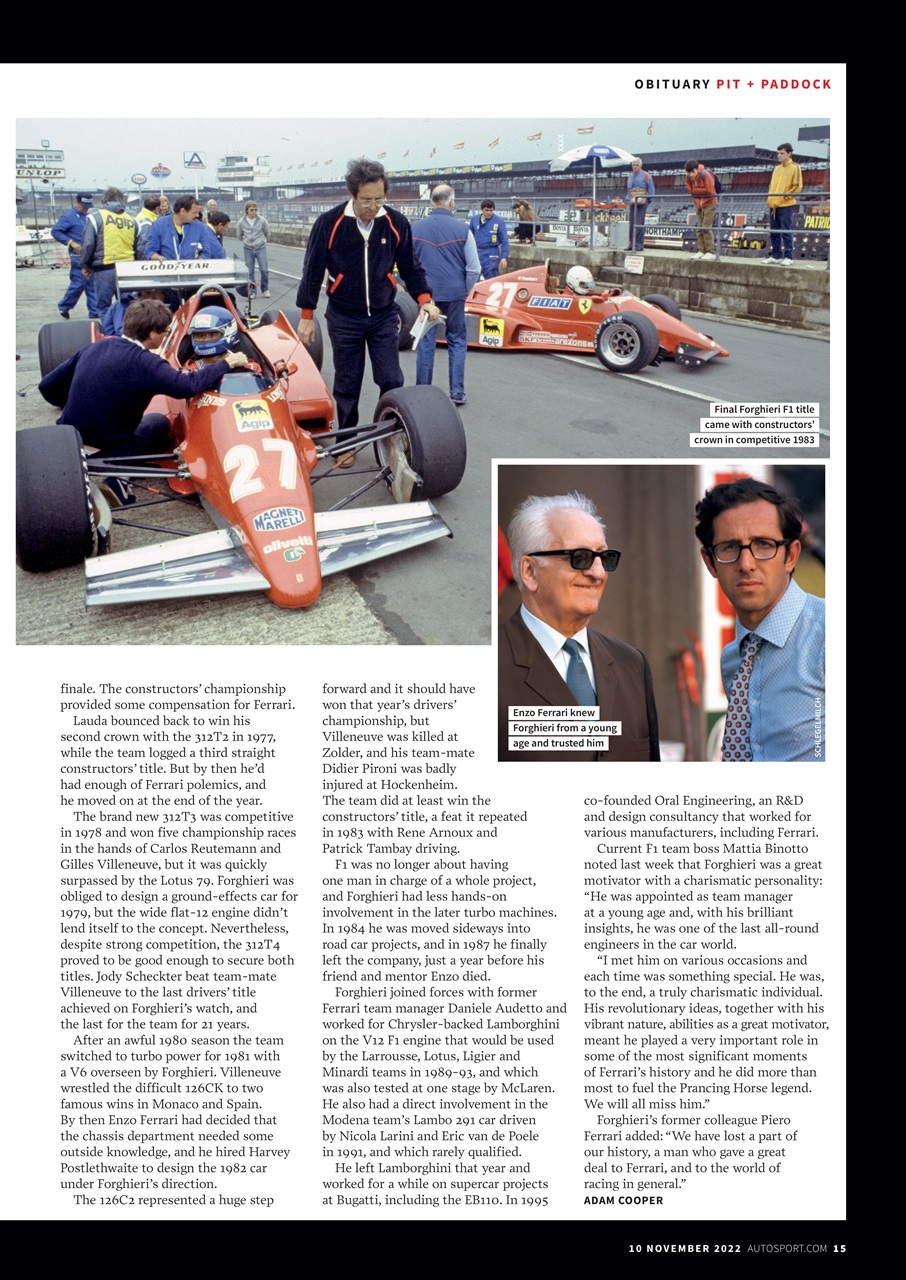 OBITUARY PIT + PADDOCK

Final Forghieri F1 title came with constructors' crown in competitive 1983

Enzo Ferrari knew Forghieri from a young age and trusted him

SCHLEGELMILCH

finale. The constructors' championship provided some compensation for Ferrari.

Lauda bounced back to win his second crown with the 312T2 in 1977, while the team logged a third straight constructors' title. But by then he'd had enough of Ferrari polemics, and he moved on at the end of the year.

The brand new 312T3 was competitive in 1978 and won five championship races in the hands of Carlos Reutemann and Gilles Villeneuve, but it was quickly surpassed by the Lotus 79. Forghieri was obliged to design a ground-effects car for 1979, but the wide flat-12 engine didn't lend itself to the concept. Nevertheless, despite strong competition, the 312T4 proved to be good enough to secure both titles. Jody Scheckter beat team-mate Villeneuve to the last drivers' title achieved on Forghieri's watch, and the last for the team for 21 years.

After an awful 1980 season the team switched to turbo power for 1981 with a V6 overseen by Forghieri. Villeneuve wrestled the difficult 126CK to two famous wins in Monaco and Spain. By then Enzo Ferrari had decided that the chassis department needed some outside knowledge, and he hired Harvey Postlethwaite to design the 1982 car under Forghieri's direction.

The 126C2 represented a huge step forward and it should have won that year's drivers' championship, but Villeneuve was killed at Zolder, and his team-mate Didier Pironi was badly injured at Hockenheim. The team did at least win the constructors' title, a feat it repeated in 1983 with Rene Arnoux and Patrick Tambay driving.

F1 was no longer about having one man in charge of a whole project, and Forghieri had less hands-on involvement in the later turbo machines. In 1984 he was moved sideways into road car projects, and in 1987 he finally left the company, just a year before his friend and mentor Enzo died.

Forghieri joined forces with former Ferrari team manager Daniele Audetto and worked for Chrysler-backed Lamborghini on the V12 F1 engine that would be used by the Larrousse, Lotus, Ligier and Minardi teams in 1989-93, and which was also tested at one stage by McLaren. He also had a direct involvement in the Modena team's Lambo 291 car driven by Nicola Larini and Eric van de Poele in 1991, and which rarely qualified.

He left Lamborghini that year and worked for a while on supercar projects at Bugatti, including the EB110. In 1995 co-founded Oral Engineering, an R&D and design consultancy that worked for various manufacturers, including Ferrari.

Current F1 team boss Mattia Binotto noted last week that Forghieri was a great motivator with a charismatic personality: "He was appointed as team manager at a young age and, with his brilliant insights, he was one of the last all-round engineers in the car world.

"I met him on various occasions and each time was something special. He was, to the end, a truly charismatic individual. His revolutionary ideas, together with his vibrant nature, abilities as a great motivator, meant he played a very important role in some of the most significant moments of Ferrari's history and he did more than most to fuel the Prancing Horse legend. We will all miss him."

Forghieri's former colleague Piero Ferrari added: "We have lost a part of our history, a man who gave a great deal to Ferrari, and to the world of racing in general."
ADAM COOPER

10 NOVEMBER 2022 AUTOSPORT.COM 15